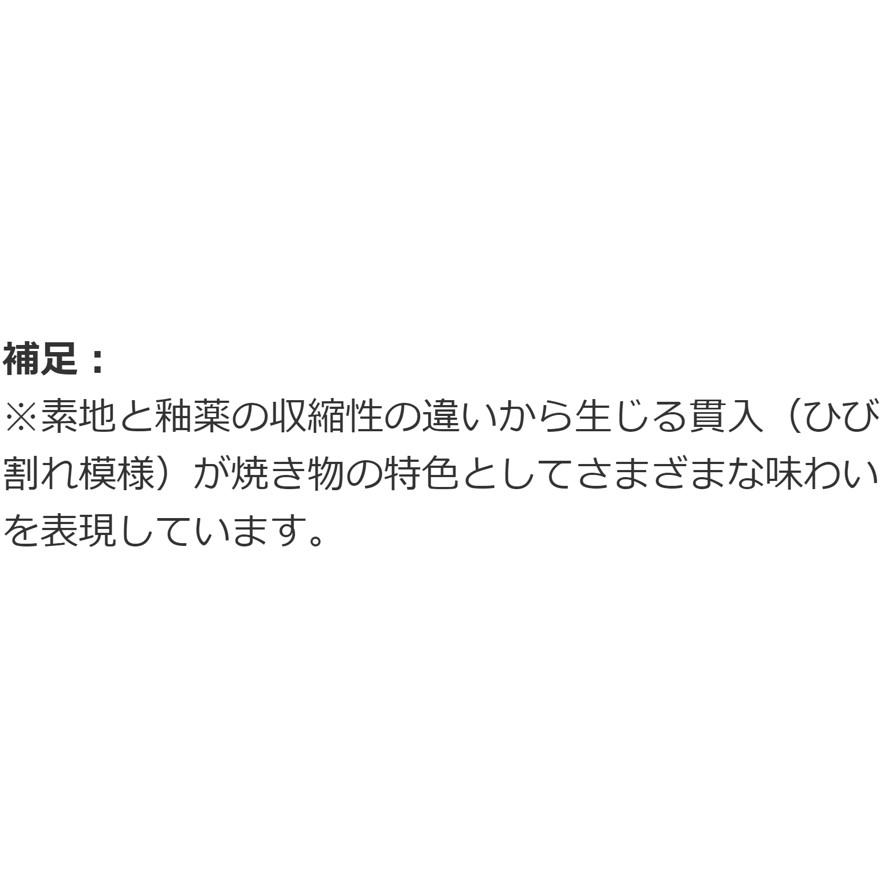 補足：
※素地と釉薬の収縮性の違いから生じる貫入（ひび割れ模様）が焼き物の特色としてさまざまな味わいを表現しています。